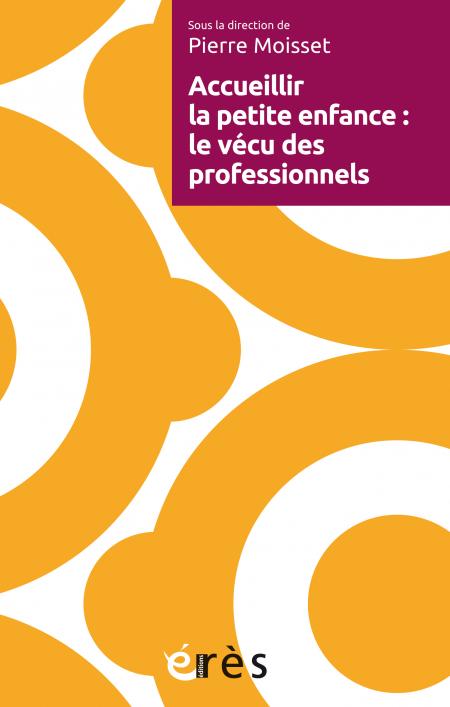 Sous la direction de
Pierre Moisset

Accueillir la petite enfance : le vécu des professionnels

éditions érès